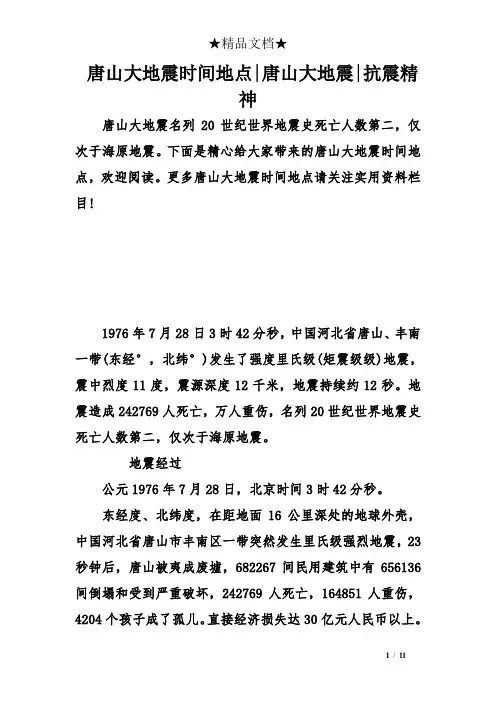 ★精品文档★

唐山大地震时间地点|唐山大地震|抗震精神

唐山大地震名列 20 世纪世界地震史死亡人数第二，仅次于海原地震。下面是精心给大家带来的唐山大地震时间地点，欢迎阅读。更多唐山大地震时间地点请关注实用资料栏目！

1976 年 7 月 28 日 3 时 42 分秒，中国河北省唐山、丰南一带(东经°，北纬°)发生了强度里氏级(矩震级级)地震，震中烈度 11 度，震源深度 12 千米，地震持续约 12 秒。地震造成 242769 人死亡，万人重伤，名列 20 世纪世界地震史死亡人数第二，仅次于海原地震。

地震经过

公元 1976 年 7 月 28 日，北京时间 3 时 42 分秒。

东经度、北纬度，在距地面 16 公里深处的地球外壳，中国河北省唐山市丰南区一带突然发生里氏级强烈地震，23 秒钟后，唐山被夷成废墟，682267 间民用建筑中有 656136 间倒塌和受到严重破坏，242769 人死亡，164851 人重伤，4204 个孩子成了孤儿。直接经济损失达 30 亿元人民币以上。

1 / 11